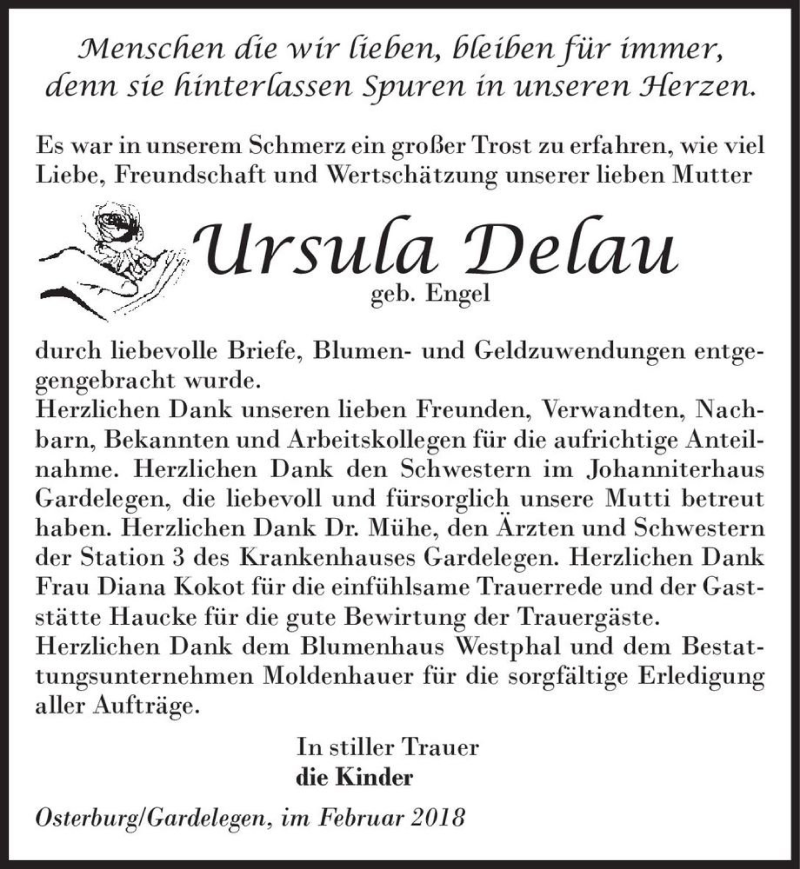 Menschen die wir lieben, bleiben für immer, denn sie hinterlassen Spuren in unseren Herzen.

Es war in unserem Schmerz ein großer Trost zu erfahren, wie viel Liebe, Freundschaft und Wertschätzung unserer lieben Mutter

Ursula Delau
geb. Engel

durch liebevolle Briefe, Blumen- und Geldzuwendungen entgegengebracht wurde.
Herzlichen Dank unseren lieben Freunden, Verwandten, Nachbarn, Bekannten und Arbeitskollegen für die aufrichtige Anteilnahme. Herzlichen Dank den Schwestern im Johanniterhaus Gardelegen, die liebevoll und fürsorglich unsere Mutti betreut haben. Herzlichen Dank Dr. Mühe, den Ärzten und Schwestern der Station 3 des Krankenhauses Gardelegen. Herzlichen Dank Frau Diana Kokot für die einfühlsame Trauerrede und der Gaststätte Haucke für die gute Bewirtung der Trauergäste.
Herzlichen Dank dem Blumenhaus Westphal und dem Bestattungsunternehmen Moldenhauer für die sorgfältige Erledigung aller Aufträge.

In stiller Trauer
die Kinder

Osterburg/Gardelegen, im Februar 2018